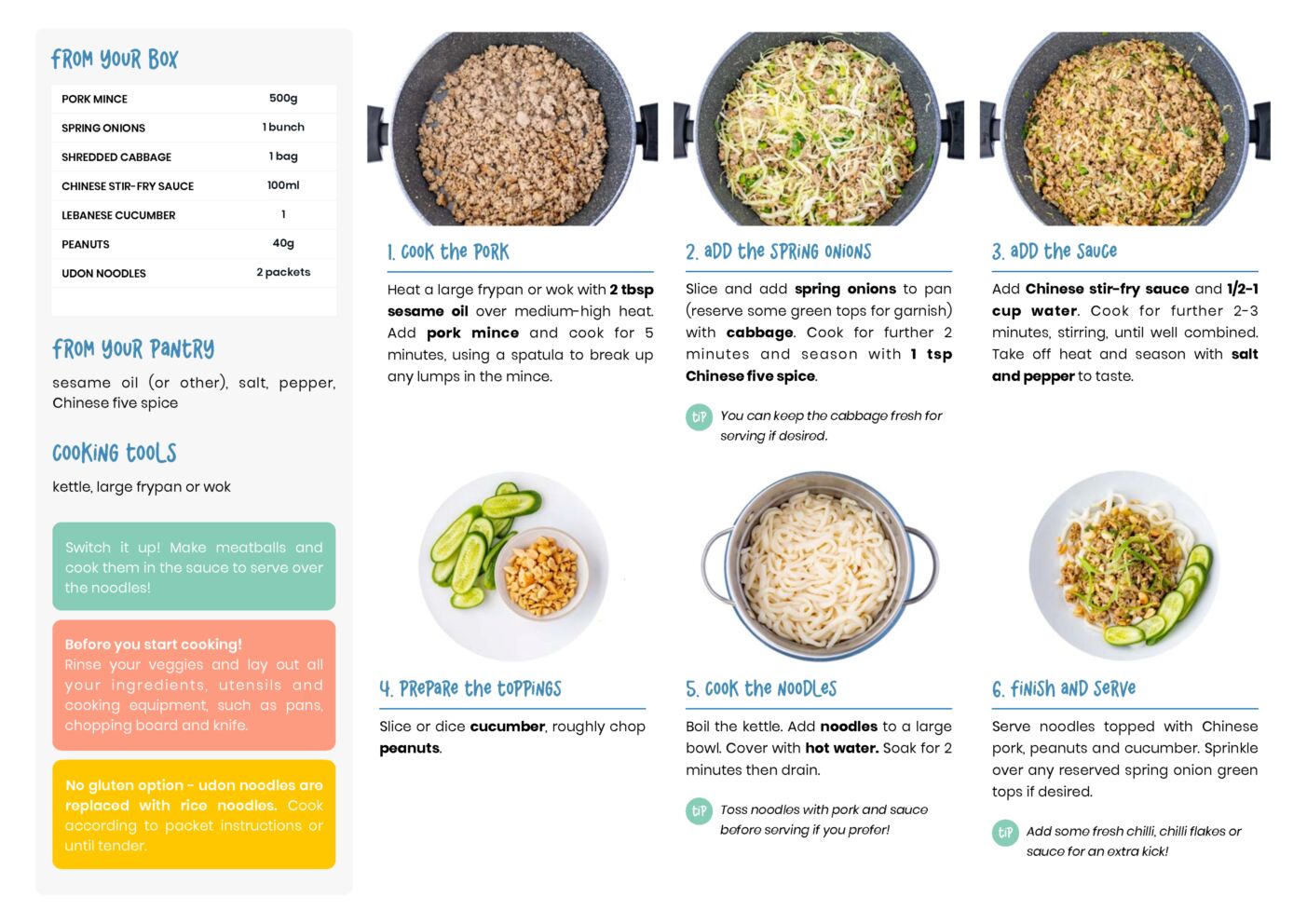 FROM YOUR BOX

| PORK MINCE | 500g |
|---|---|
| SPRING ONIONS | 1 bunch |
| SHREDDED CABBAGE | 1 bag |
| CHINESE STIR-FRY SAUCE | 100ml |
| LEBANESE CUCUMBER | 1 |
| PEANUTS | 40g |
| UDON NOODLES | 2 packets |

FROM YOUR PANTRY

sesame oil (or other), salt, pepper, Chinese five spice

COOKING TOOLS

kettle, large frypan or wok

Switch it up! Make meatballs and cook them in the sauce to serve over the noodles!

Before you start cooking!
Rinse your veggies and lay out all your ingredients, utensils and cooking equipment, such as pans, chopping board and knife.

No gluten option - udon noodles are replaced with rice noodles. Cook according to packet instructions or until tender.

1. COOK THE PORK

Heat a large frypan or wok with 2 tbsp sesame oil over medium-high heat. Add pork mince and cook for 5 minutes, using a spatula to break up any lumps in the mince.

2. ADD THE SPRING ONIONS

Slice and add spring onions to pan (reserve some green tops for garnish) with cabbage. Cook for further 2 minutes and season with 1 tsp Chinese five spice.

TIP You can keep the cabbage fresh for serving if desired.

3. ADD THE SAUCE

Add Chinese stir-fry sauce and 1/2-1 cup water. Cook for further 2-3 minutes, stirring, until well combined. Take off heat and season with salt and pepper to taste.

4. PREPARE THE TOPPINGS

Slice or dice cucumber, roughly chop peanuts.

5. COOK THE NOODLES

Boil the kettle. Add noodles to a large bowl. Cover with hot water. Soak for 2 minutes then drain.

TIP Toss noodles with pork and sauce before serving if you prefer!

6. FINISH AND SERVE

Serve noodles topped with Chinese pork, peanuts and cucumber. Sprinkle over any reserved spring onion green tops if desired.

TIP Add some fresh chilli, chilli flakes or sauce for an extra kick!